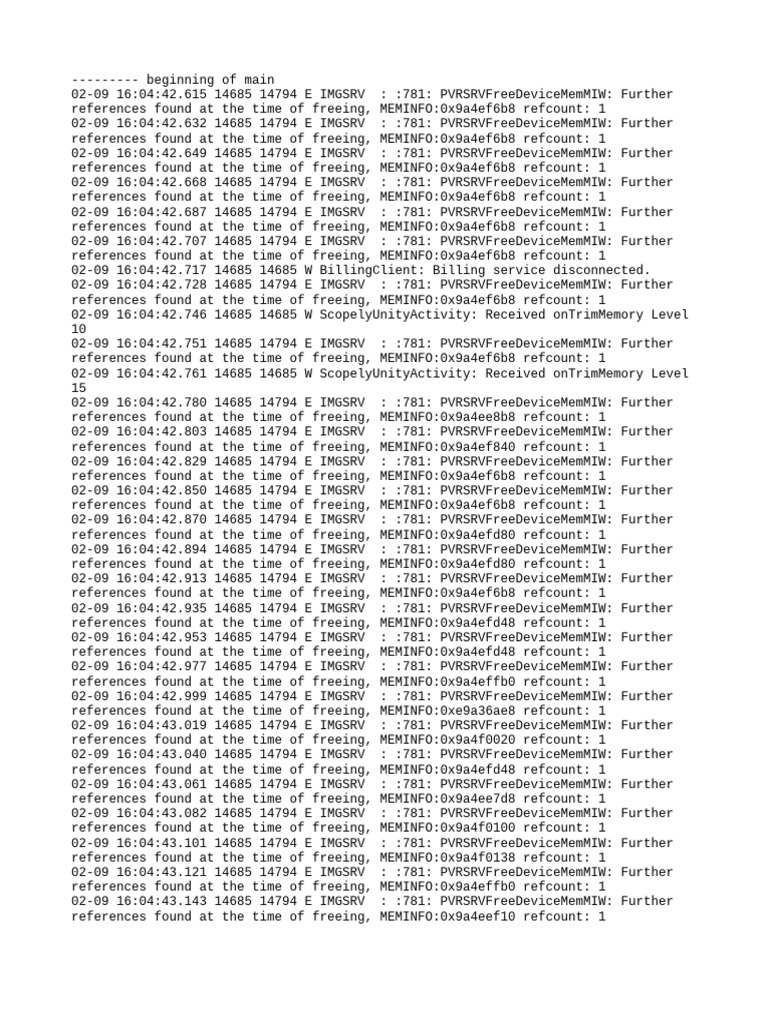 --------- beginning of main
02-09 16:04:42.615 14685 14794 E IMGSRV  : :781: PVRSRVFreeDeviceMemMIW: Further references found at the time of freeing, MEMINFO:0x9a4ef6b8 refcount: 1
02-09 16:04:42.632 14685 14794 E IMGSRV  : :781: PVRSRVFreeDeviceMemMIW: Further references found at the time of freeing, MEMINFO:0x9a4ef6b8 refcount: 1
02-09 16:04:42.649 14685 14794 E IMGSRV  : :781: PVRSRVFreeDeviceMemMIW: Further references found at the time of freeing, MEMINFO:0x9a4ef6b8 refcount: 1
02-09 16:04:42.668 14685 14794 E IMGSRV  : :781: PVRSRVFreeDeviceMemMIW: Further references found at the time of freeing, MEMINFO:0x9a4ef6b8 refcount: 1
02-09 16:04:42.687 14685 14794 E IMGSRV  : :781: PVRSRVFreeDeviceMemMIW: Further references found at the time of freeing, MEMINFO:0x9a4ef6b8 refcount: 1
02-09 16:04:42.707 14685 14794 E IMGSRV  : :781: PVRSRVFreeDeviceMemMIW: Further references found at the time of freeing, MEMINFO:0x9a4ef6b8 refcount: 1
02-09 16:04:42.717 14685 14685 W BillingClient: Billing service disconnected.
02-09 16:04:42.728 14685 14794 E IMGSRV  : :781: PVRSRVFreeDeviceMemMIW: Further references found at the time of freeing, MEMINFO:0x9a4ef6b8 refcount: 1
02-09 16:04:42.746 14685 14685 W ScopelyUnityActivity: Received onTrimMemory Level 10
02-09 16:04:42.751 14685 14794 E IMGSRV  : :781: PVRSRVFreeDeviceMemMIW: Further references found at the time of freeing, MEMINFO:0x9a4ef6b8 refcount: 1
02-09 16:04:42.761 14685 14685 W ScopelyUnityActivity: Received onTrimMemory Level 15
02-09 16:04:42.780 14685 14794 E IMGSRV  : :781: PVRSRVFreeDeviceMemMIW: Further references found at the time of freeing, MEMINFO:0x9a4ee8b8 refcount: 1
02-09 16:04:42.803 14685 14794 E IMGSRV  : :781: PVRSRVFreeDeviceMemMIW: Further references found at the time of freeing, MEMINFO:0x9a4ef840 refcount: 1
02-09 16:04:42.829 14685 14794 E IMGSRV  : :781: PVRSRVFreeDeviceMemMIW: Further references found at the time of freeing, MEMINFO:0x9a4ef6b8 refcount: 1
02-09 16:04:42.850 14685 14794 E IMGSRV  : :781: PVRSRVFreeDeviceMemMIW: Further references found at the time of freeing, MEMINFO:0x9a4ef6b8 refcount: 1
02-09 16:04:42.870 14685 14794 E IMGSRV  : :781: PVRSRVFreeDeviceMemMIW: Further references found at the time of freeing, MEMINFO:0x9a4efd80 refcount: 1
02-09 16:04:42.894 14685 14794 E IMGSRV  : :781: PVRSRVFreeDeviceMemMIW: Further references found at the time of freeing, MEMINFO:0x9a4efd80 refcount: 1
02-09 16:04:42.913 14685 14794 E IMGSRV  : :781: PVRSRVFreeDeviceMemMIW: Further references found at the time of freeing, MEMINFO:0x9a4ef6b8 refcount: 1
02-09 16:04:42.935 14685 14794 E IMGSRV  : :781: PVRSRVFreeDeviceMemMIW: Further references found at the time of freeing, MEMINFO:0x9a4efd48 refcount: 1
02-09 16:04:42.953 14685 14794 E IMGSRV  : :781: PVRSRVFreeDeviceMemMIW: Further references found at the time of freeing, MEMINFO:0x9a4efd48 refcount: 1
02-09 16:04:42.977 14685 14794 E IMGSRV  : :781: PVRSRVFreeDeviceMemMIW: Further references found at the time of freeing, MEMINFO:0x9a4effb0 refcount: 1
02-09 16:04:42.999 14685 14794 E IMGSRV  : :781: PVRSRVFreeDeviceMemMIW: Further references found at the time of freeing, MEMINFO:0xe9a36ae8 refcount: 1
02-09 16:04:43.019 14685 14794 E IMGSRV  : :781: PVRSRVFreeDeviceMemMIW: Further references found at the time of freeing, MEMINFO:0x9a4f0020 refcount: 1
02-09 16:04:43.040 14685 14794 E IMGSRV  : :781: PVRSRVFreeDeviceMemMIW: Further references found at the time of freeing, MEMINFO:0x9a4efd48 refcount: 1
02-09 16:04:43.061 14685 14794 E IMGSRV  : :781: PVRSRVFreeDeviceMemMIW: Further references found at the time of freeing, MEMINFO:0x9a4ee7d8 refcount: 1
02-09 16:04:43.082 14685 14794 E IMGSRV  : :781: PVRSRVFreeDeviceMemMIW: Further references found at the time of freeing, MEMINFO:0x9a4f0100 refcount: 1
02-09 16:04:43.101 14685 14794 E IMGSRV  : :781: PVRSRVFreeDeviceMemMIW: Further references found at the time of freeing, MEMINFO:0x9a4f0138 refcount: 1
02-09 16:04:43.121 14685 14794 E IMGSRV  : :781: PVRSRVFreeDeviceMemMIW: Further references found at the time of freeing, MEMINFO:0x9a4effb0 refcount: 1
02-09 16:04:43.143 14685 14794 E IMGSRV  : :781: PVRSRVFreeDeviceMemMIW: Further references found at the time of freeing, MEMINFO:0x9a4eef10 refcount: 1